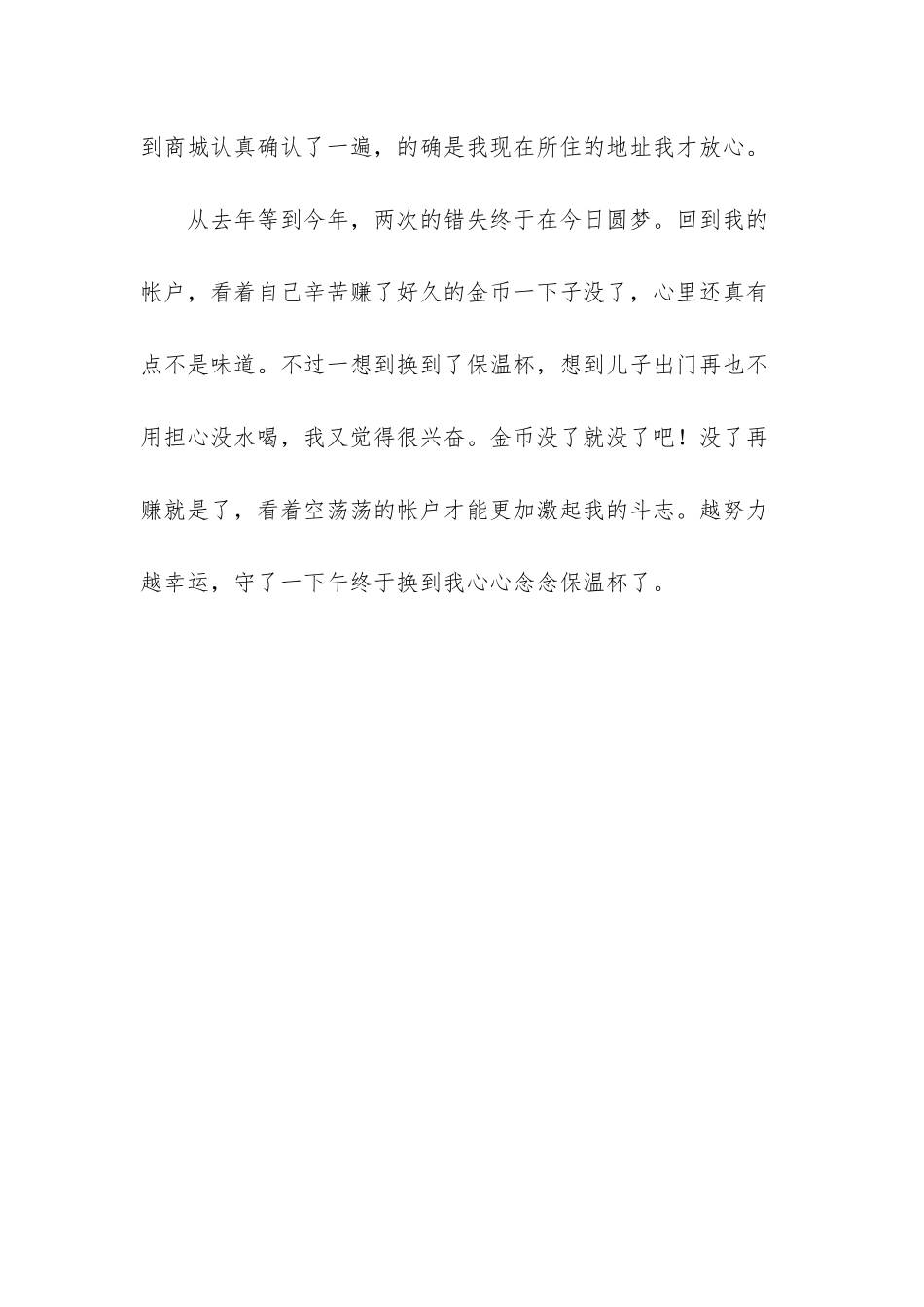 到商城认真确认了一遍，的确是我现在所住的地址我才放心。

从去年等到今年，两次的错失终于在今日圆梦。回到我的帐户，看着自己辛苦赚了好久的金币一下子没了，心里还真有点不是味道。不过一想到换到了保温杯，想到儿子出门再也不用担心没水喝，我又觉得很兴奋。金币没了就没了吧！没了再赚就是了，看着空荡荡的帐户才能更加激起我的斗志。越努力越幸运，守了一下午终于换到我心心念念保温杯了。